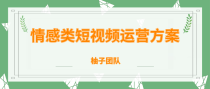 情感类短视频运营方案

柚子团队